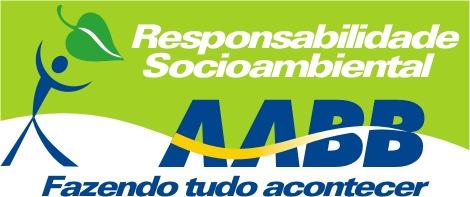 Responsabilidade Socioambiental

AABB

Fazendo tudo acontecer